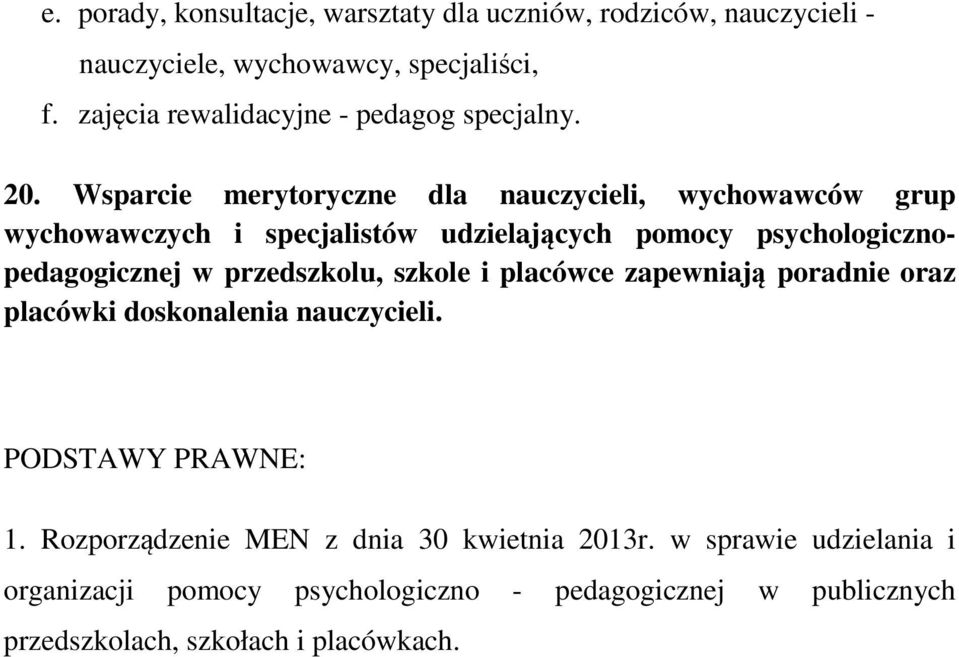 e. porady, konsultacje, warsztaty dla uczniów, rodziców, nauczycieli - nauczyciele, wychowawcy, specjaliści,

f. zajęcia rewalidacyjne - pedagog specjalny.

20. Wsparcie merytoryczne dla nauczycieli, wychowawców grup wychowawczych i specjalistów udzielających pomocy psychologiczno-pedagogicznej w przedszkolu, szkole i placówce zapewniają poradnie oraz placówki doskonalenia nauczycieli.

PODSTAWY PRAWNE:

1. Rozporządzenie MEN z dnia 30 kwietnia 2013r. w sprawie udzielania i organizacji pomocy psychologiczno - pedagogicznej w publicznych przedszkolach, szkołach i placówkach.